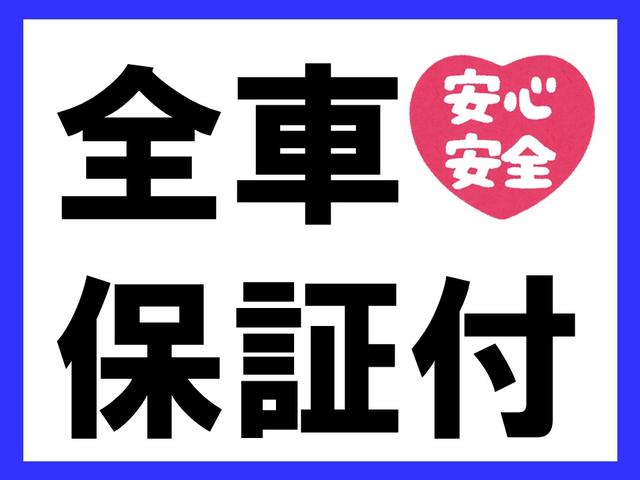 全車

安心
安全

保証付